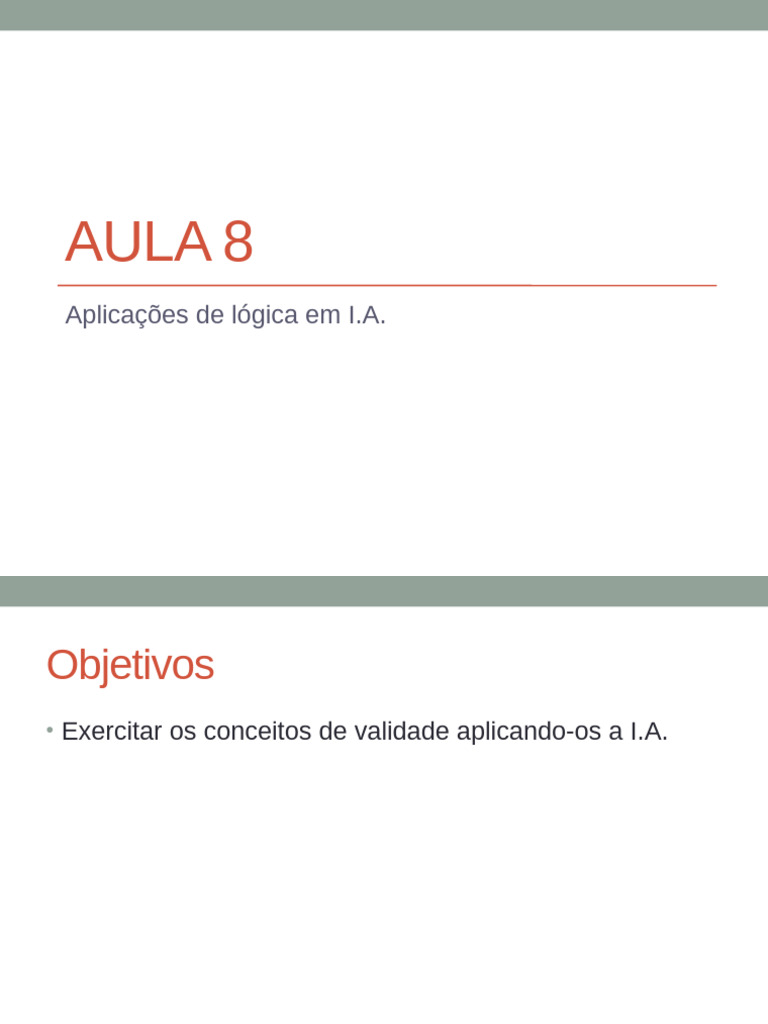 AULA 8

Aplicações de lógica em I.A.

Objetivos

• Exercitar os conceitos de validade aplicando-os a I.A.